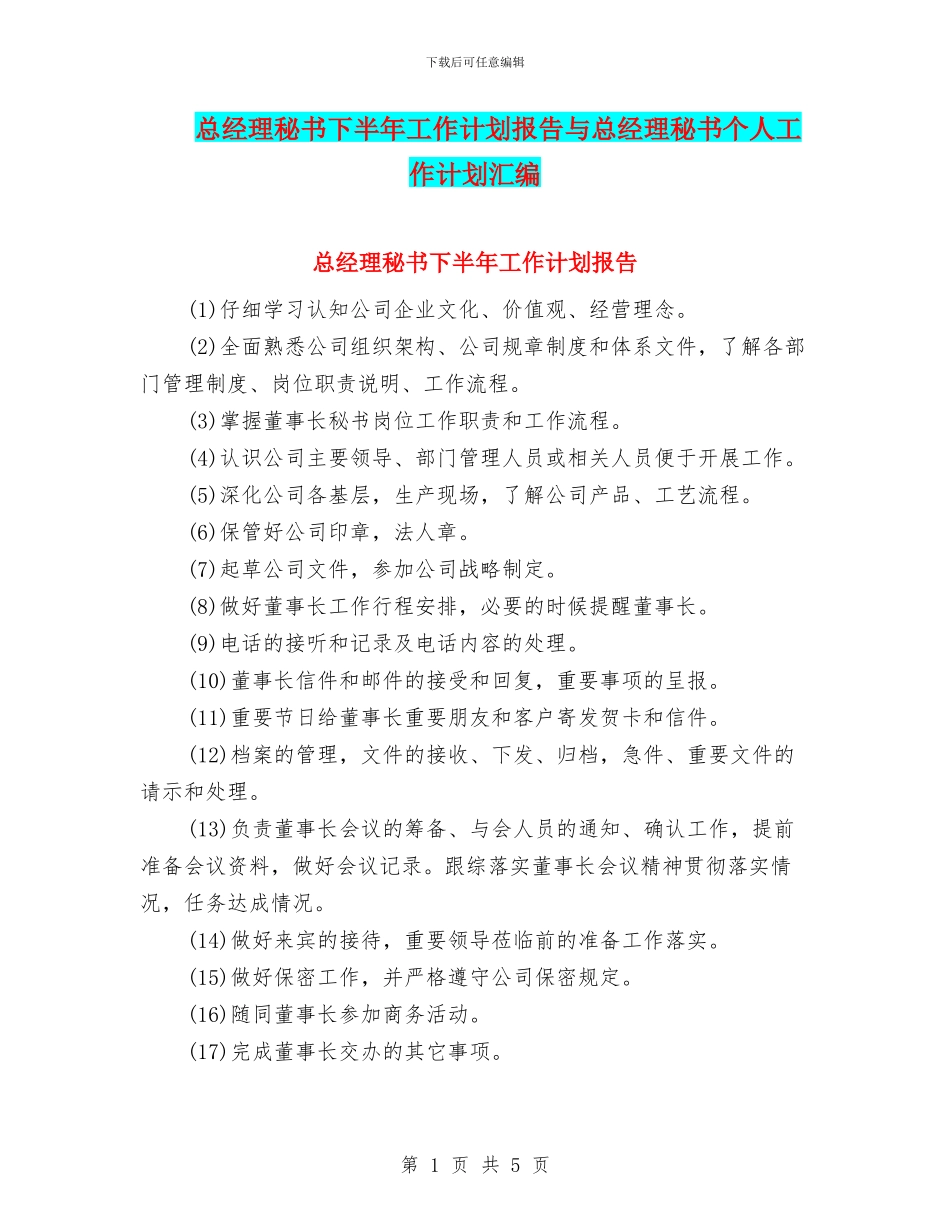 下载后可任意编辑

总经理秘书下半年工作计划报告与总经理秘书个人工作计划汇编

总经理秘书下半年工作计划报告

(1)仔细学习认知公司企业文化、价值观、经营理念。

(2)全面熟悉公司组织架构、公司规章制度和体系文件，了解各部门管理制度、岗位职责说明、工作流程。

(3)掌握董事长秘书岗位工作职责和工作流程。

(4)认识公司主要领导、部门管理人员或相关人员便于开展工作。

(5)深化公司各基层，生产现场，了解公司产品、工艺流程。

(6)保管好公司印章，法人章。

(7)起草公司文件，参加公司战略制定。

(8)做好董事长工作行程安排，必要的时候提醒董事长。

(9)电话的接听和记录及电话内容的处理。

(10)董事长信件和邮件的接受和回复，重要事项的呈报。

(11)重要节日给董事长重要朋友和客户寄发贺卡和信件。

(12)档案的管理，文件的接收、下发、归档，急件、重要文件的请示和处理。

(13)负责董事长会议的筹备、与会人员的通知、确认工作，提前准备会议资料，做好会议记录。跟综落实董事长会议精神贯彻落实情况，任务达成情况。

(14)做好来宾的接待，重要领导莅临前的准备工作落实。

(15)做好保密工作，并严格遵守公司保密规定。

(16)随同董事长参加商务活动。

(17)完成董事长交办的其它事项。

第 1 页 共 5 页